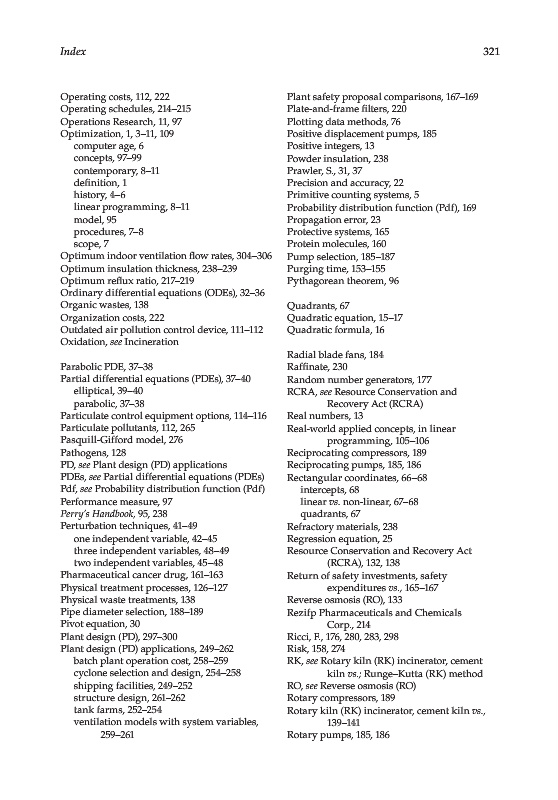 Index

321

Operating costs, 112, 222
Operating schedules, 214–215
Operations Research, 11, 97
Optimization, 1, 3–11, 109
computer age, 6
concepts, 97–99
contemporary, 8–11
definition, 1
history, 4–6
linear programming, 8–11
model, 95
procedures, 7–8
scope, 7
Optimum indoor ventilation flow rates, 304–306
Optimum insulation thickness, 238–239
Optimum reflux ratio, 217–219
Ordinary differential equations (ODEs), 32–36
Organic wastes, 138
Organization costs, 222
Outdated air pollution control device, 111–112
Oxidation, see Incineration

Parabolic PDE, 37–38
Partial differential equations (PDEs), 37–40
elliptical, 39–40
parabolic, 37–38
Particulate control equipment options, 114–116
Particulate pollutants, 112, 265
Pasquill-Gifford model, 276
Pathogens, 128
PD, see Plant design (PD) applications
PDEs, see Partial differential equations (PDEs)
Pdf, see Probability distribution function (Pdf)
Performance measure, 97
Perry's Handbook, 95, 238
Perturbation techniques, 41–49
one independent variable, 42–45
three independent variables, 48–49
two independent variables, 45–48
Pharmaceutical cancer drug, 161–163
Physical treatment processes, 126–127
Physical waste treatments, 138
Pipe diameter selection, 188–189
Pivot equation, 30
Plant design (PD), 297–300
Plant design (PD) applications, 249–262
batch plant operation cost, 258–259
cyclone selection and design, 254–258
shipping facilities, 249–252
structure design, 261–262
tank farms, 252–254
ventilation models with system variables, 259–261

Plant safety proposal comparisons, 167–169
Plate-and-frame filters, 220
Plotting data methods, 76
Positive displacement pumps, 185
Positive integers, 13
Powder insulation, 238
Prawler, S., 31, 37
Precision and accuracy, 22
Primitive counting systems, 5
Probability distribution function (Pdf), 169
Propagation error, 23
Protective systems, 165
Protein molecules, 160
Pump selection, 185–187
Purging time, 153–155
Pythagorean theorem, 96

Quadrants, 67
Quadratic equation, 15–17
Quadratic formula, 16

Radial blade fans, 184
Raffinate, 230
Random number generators, 177
RCRA, see Resource Conservation and Recovery Act (RCRA)
Real numbers, 13
Real-world applied concepts, in linear programming, 105–106
Reciprocating compressors, 189
Reciprocating pumps, 185, 186
Rectangular coordinates, 66–68
intercepts, 68
linear vs. non-linear, 67–68
quadrants, 67
Refractory materials, 238
Regression equation, 25
Resource Conservation and Recovery Act (RCRA), 132, 138
Return of safety investments, safety expenditures vs., 165–167
Reverse osmosis (RO), 133
Rezifp Pharmaceuticals and Chemicals Corp., 214
Ricci, F., 176, 280, 283, 298
Risk, 158, 274
RK, see Rotary kiln (RK) incinerator, cement kiln vs.; Runge–Kutta (RK) method
RO, see Reverse osmosis (RO)
Rotary compressors, 189
Rotary kiln (RK) incinerator, cement kiln vs., 139–141
Rotary pumps, 185, 186